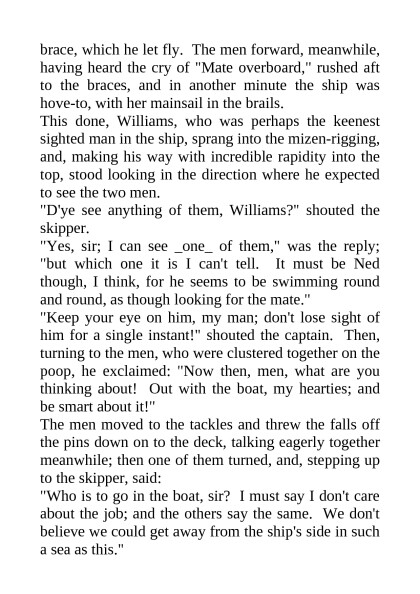 brace, which he let fly. The men forward, meanwhile, having heard the cry of "Mate overboard," rushed aft to the braces, and in another minute the ship was hove-to, with her mainsail in the brails.
This done, Williams, who was perhaps the keenest sighted man in the ship, sprang into the mizen-rigging, and, making his way with incredible rapidity into the top, stood looking in the direction where he expected to see the two men.
"D'ye see anything of them, Williams?" shouted the skipper.
"Yes, sir; I can see _one_ of them," was the reply; "but which one it is I can't tell. It must be Ned though, I think, for he seems to be swimming round and round, as though looking for the mate."
"Keep your eye on him, my man; don't lose sight of him for a single instant!" shouted the captain. Then, turning to the men, who were clustered together on the poop, he exclaimed: "Now then, men, what are you thinking about! Out with the boat, my hearties; and be smart about it!"
The men moved to the tackles and threw the falls off the pins down on to the deck, talking eagerly together meanwhile; then one of them turned, and, stepping up to the skipper, said:
"Who is to go in the boat, sir? I must say I don't care about the job; and the others say the same. We don't believe we could get away from the ship's side in such a sea as this."